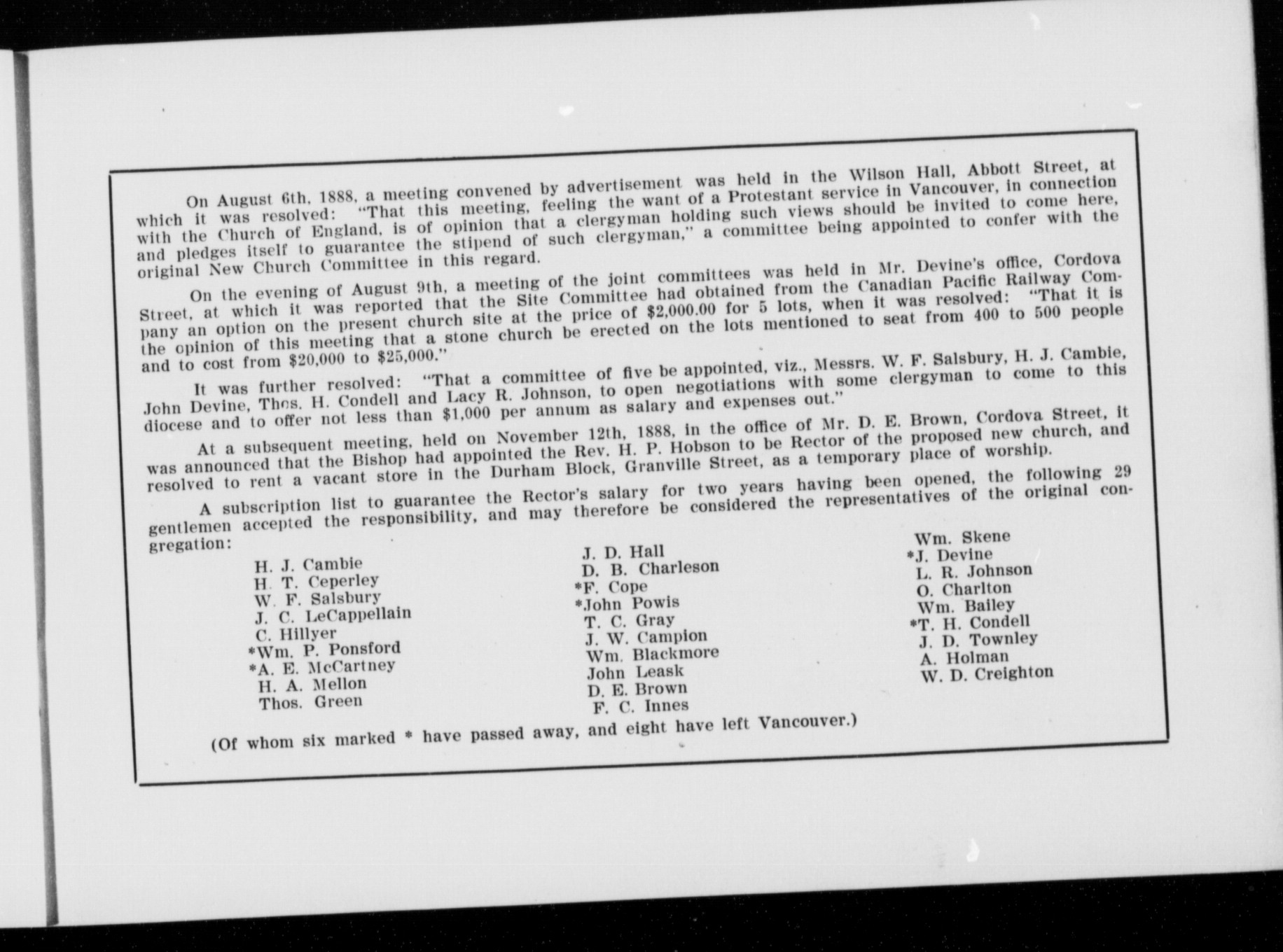 On August 6th, 1888, a meeting convened by advertisement was held in the Wilson Hall, Abbott Street, at which it was resolved: "That this meeting, feeling the want of a Protestant service in Vancouver, in connection with the Church of England, is of opinion that a clergyman holding such views should be invited to come here, and pledges itself to guarantee the stipend of such clergyman," a committee being appointed to confer with the original New Church Committee in this regard.

On the evening of August 9th, a meeting of the joint committees was held in Mr. Devine's office, Cordova Street, at which it was reported that the Site Committee had obtained from the Canadian Pacific Railway Company an option on the present church site at the price of $2,000.00 for 5 lots, when it was resolved: "That it is the opinion of this meeting that a stone church be erected on the lots mentioned to seat from 400 to 500 people and to cost from $20,000 to $25,000."

It was further resolved: "That a committee of five be appointed, viz., Messrs. W. F. Salsbury, H. J. Cambie, John Devine, Thos. H. Condell and Lacy R. Johnson, to open negotiations with some clergyman to come to this diocese and to offer not less than $1,000 per annum as salary and expenses out."

At a subsequent meeting, held on November 12th, 1888, in the office of Mr. D. E. Brown, Cordova Street, it was announced that the Bishop had appointed the Rev. H. P. Hobson to be Rector of the proposed new church, and resolved to rent a vacant store in the Durham Block, Granville Street, as a temporary place of worship.

A subscription list to guarantee the Rector's salary for two years having been opened, the following 29 gentlemen accepted the responsibility, and may therefore be considered the representatives of the original congregation:

H. J. Cambie
H. T. Ceperley
W. F. Salsbury
J. C. LeCappellain
C. Hillyer
*Wm. P. Ponsford
*A. E. McCartney
H. A. Mellon
Thos. Green

J. D. Hall
D. B. Charleson
*F. Cope
*John Powis
T. C. Gray
J. W. Campion
Wm. Blackmore
John Leask
D. E. Brown
F. C. Innes

Wm. Skene
*J. Devine
L. R. Johnson
O. Charlton
Wm. Bailey
*T. H. Condell
J. D. Townley
A. Holman
W. D. Creighton

(Of whom six marked * have passed away, and eight have left Vancouver.)